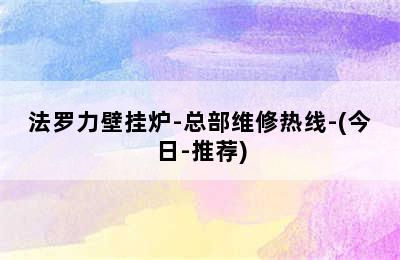 法罗力壁挂炉-总部维修热线-(今日-推荐)